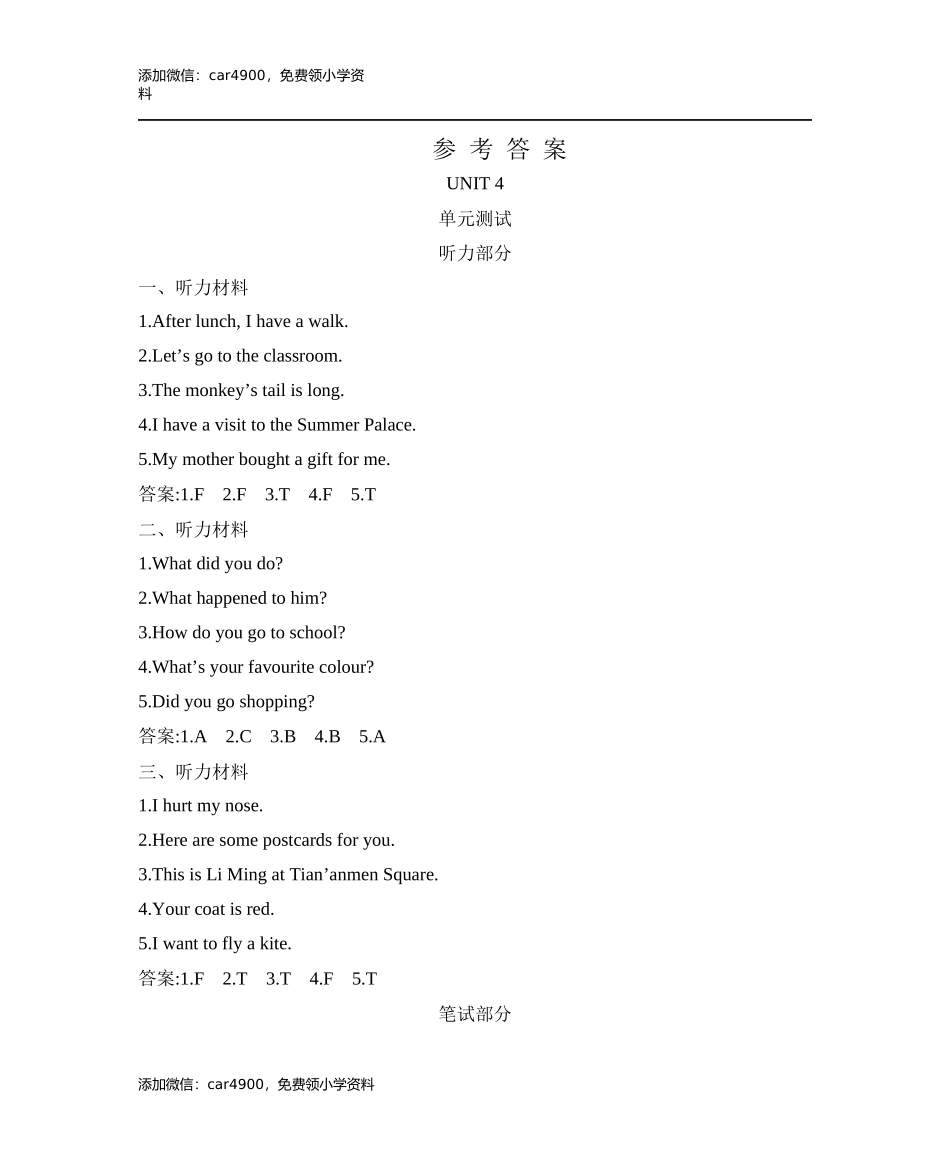 添加微信：car4900，免费领小学资料

参 考 答 案

UNIT 4

单元测试

听力部分

一、听力材料

1.After lunch, I have a walk.

2.Let’s go to the classroom.

3.The monkey’s tail is long.

4.I have a visit to the Summer Palace.

5.My mother bought a gift for me.

答案:1.F 2.F 3.T 4.F 5.T

二、听力材料

1.What did you do?

2.What happened to him?

3.How do you go to school?

4.What’s your favourite colour?

5.Did you go shopping?

答案:1.A 2.C 3.B 4.B 5.A

三、听力材料

1.I hurt my nose.

2.Here are some postcards for you.

3.This is Li Ming at Tian’anmen Square.

4.Your coat is red.

5.I want to fly a kite.

答案:1.F 2.T 3.T 4.F 5.T

笔试部分

添加微信：car4900，免费领小学资料